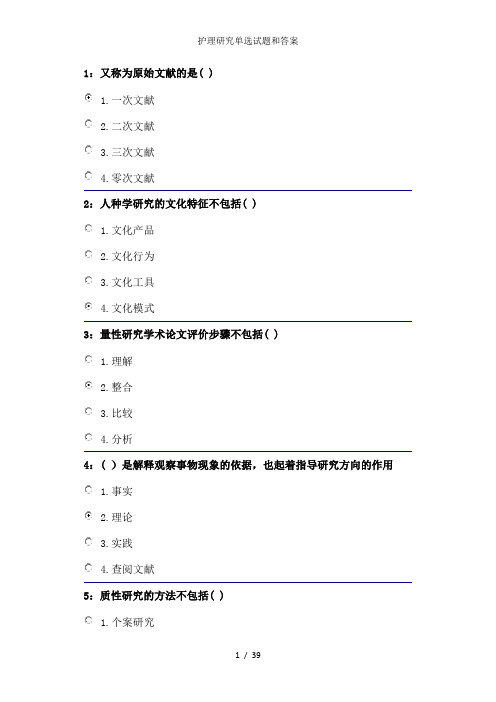 护理研究单选试题和答案

1：又称为原始文献的是（ ）

1. 一次文献

2. 二次文献

3. 三次文献

4. 零次文献

2：人种学研究的文化特征不包括（ ）

1. 文化产品

2. 文化行为

3. 文化工具

4. 文化模式

3：量性研究学术论文评价步骤不包括（ ）

1. 理解

2. 整合

3. 比较

4. 分析

4：（ ）是解释观察事物现象的依据，也起着指导研究方向的作用

1. 事实

2. 理论

3. 实践

4. 查阅文献

5：质性研究的方法不包括（ ）

1. 个案研究

1 / 39